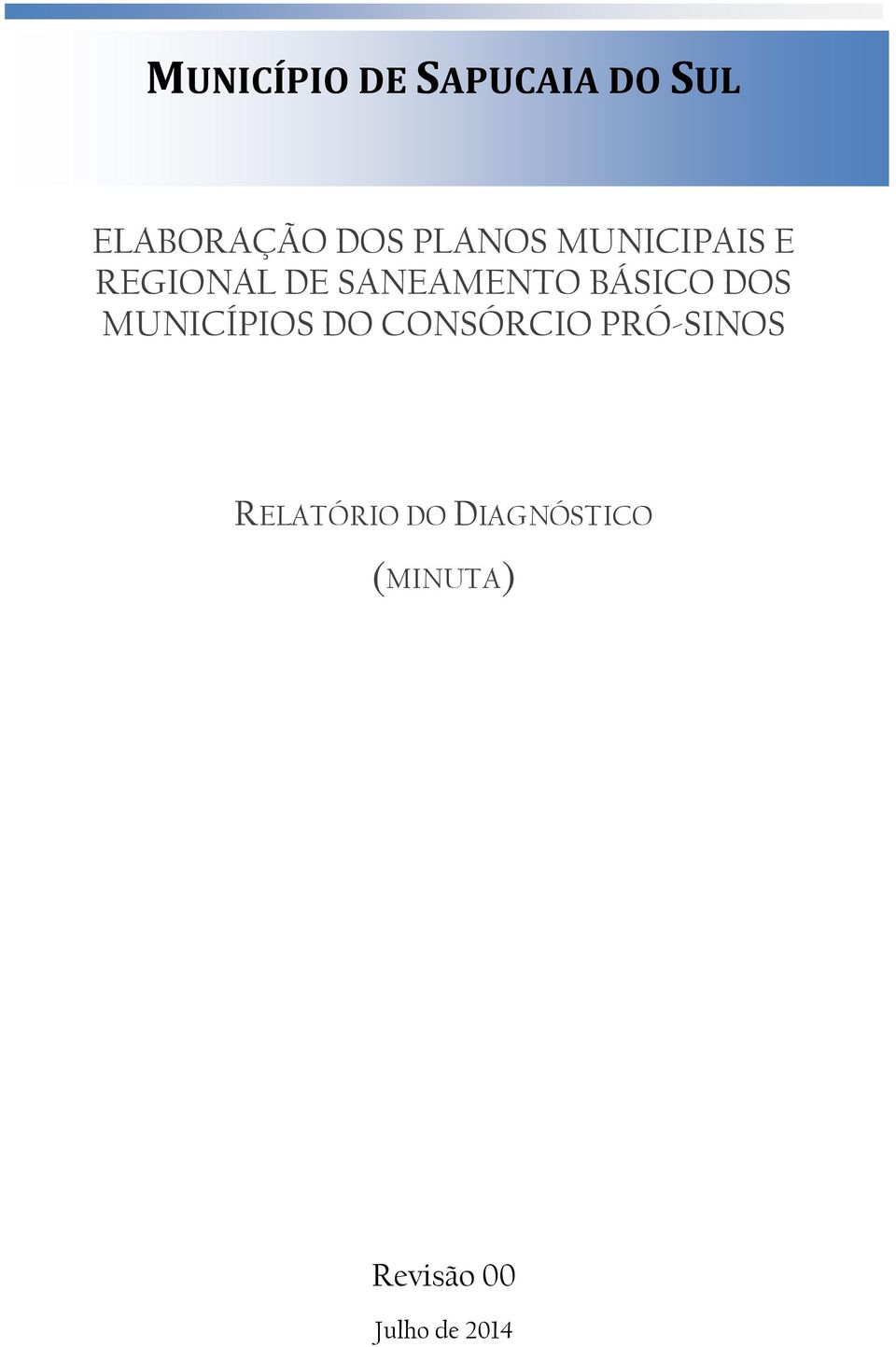 MUNICÍPIO DE SAPUCAIA DO SUL

ELABORAÇÃO DOS PLANOS MUNICIPAIS E REGIONAL DE SANEAMENTO BÁSICO DOS MUNICÍPIOS DO CONSÓRCIO PRÓ-SINOS

RELATÓRIO DO DIAGNÓSTICO

(MINUTA)

Revisão 00

Julho de 2014